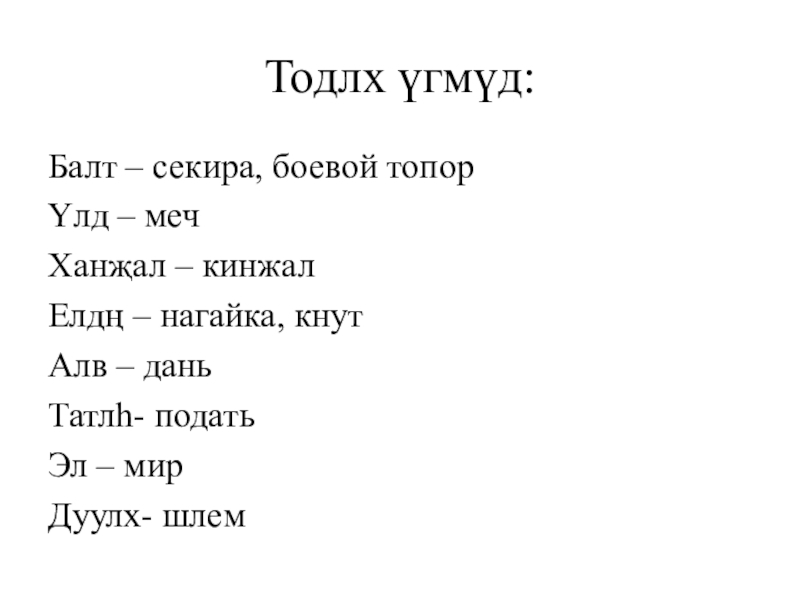 Тодлх үгмүд:

Балт – секира, боевой топор

Үлд – меч

Ханҗал – кинжал

Елдң – нагайка, кнут

Алв – дань

Татлһ- подать

Эл – мир

Дуулх- шлем